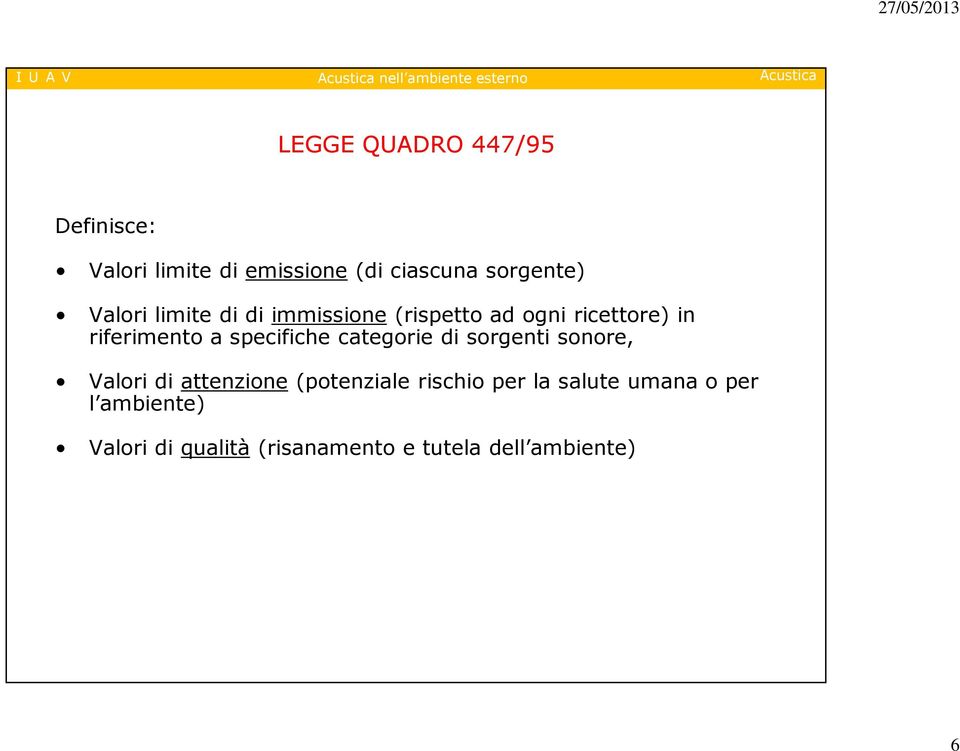 27/05/2013

I U A V Acustica nell'ambiente esterno Acustica

LEGGE QUADRO 447/95

Definisce:

• Valori limite di emissione (di ciascuna sorgente)

• Valori limite di di immissione (rispetto ad ogni ricettore) in riferimento a specifiche categorie di sorgenti sonore,

• Valori di attenzione (potenziale rischio per la salute umana o per l'ambiente)

• Valori di qualità (risanamento e tutela dell'ambiente)

6